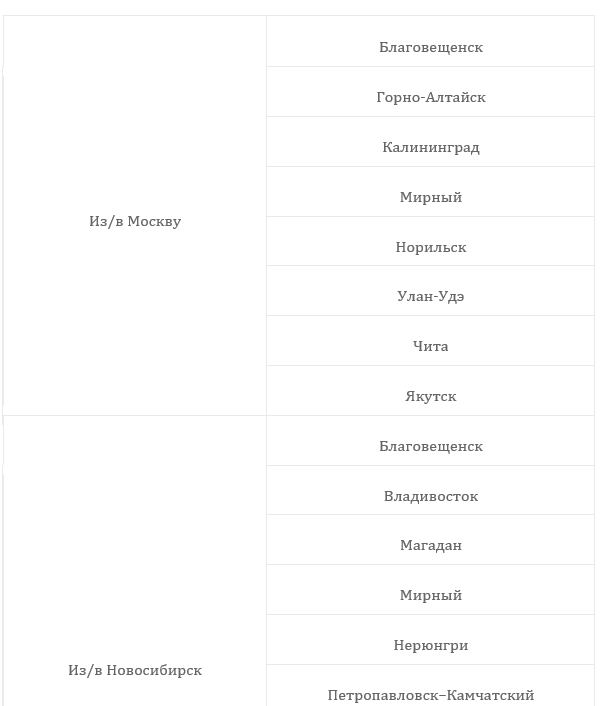 | | |
|---|---|
| Из/в Москву | Благовещенск |
| | Горно-Алтайск |
| | Калининград |
| | Мирный |
| | Норильск |
| | Улан-Удэ |
| | Чита |
| | Якутск |
| Из/в Новосибирск | Благовещенск |
| | Владивосток |
| | Магадан |
| | Мирный |
| | Нерюнгри |
| | Петропавловск–Камчатский |